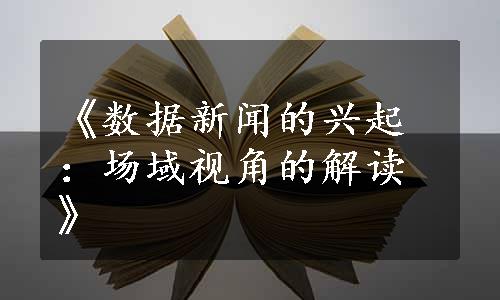 《数据新闻的兴起：场域视角的解读》